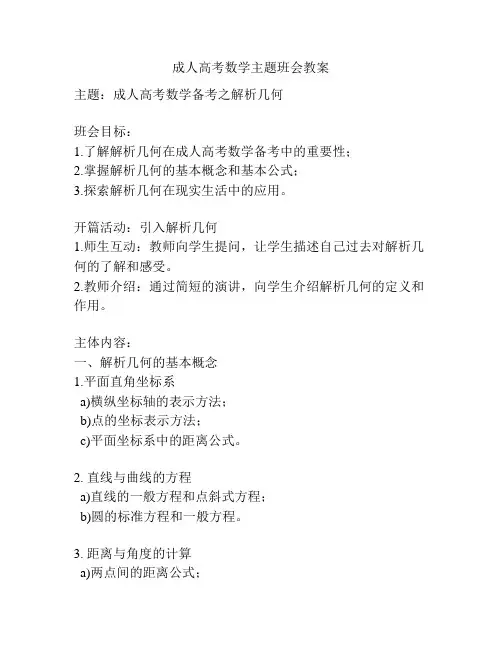 成人高考数学主题班会教案

主题：成人高考数学备考之解析几何

班会目标：
1.了解解析几何在成人高考数学备考中的重要性；
2.掌握解析几何的基本概念和基本公式；
3.探索解析几何在现实生活中的应用。

开篇活动：引入解析几何
1.师生互动：教师向学生提问，让学生描述自己过去对解析几何的了解和感受。
2.教师介绍：通过简短的演讲，向学生介绍解析几何的定义和作用。

主体内容：
一、解析几何的基本概念
1.平面直角坐标系
a)横纵坐标轴的表示方法；
b)点的坐标表示方法；
c)平面坐标系中的距离公式。

2. 直线与曲线的方程
a)直线的一般方程和点斜式方程；
b)圆的标准方程和一般方程。

3. 距离与角度的计算
a)两点间的距离公式；